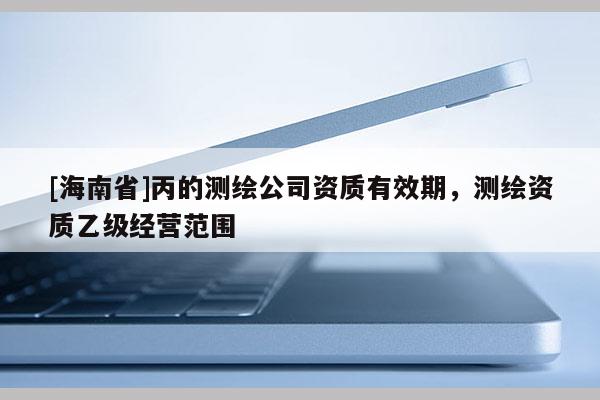 [海南省]丙的测绘公司资质有效期，测绘资质乙级经营范围